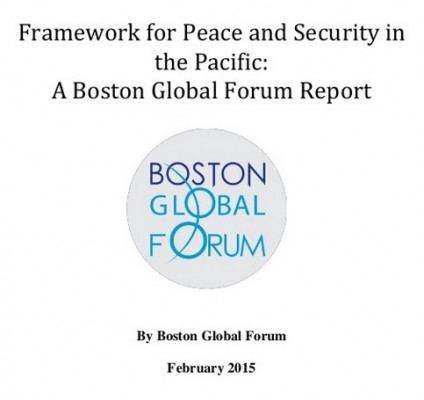 Framework for Peace and Security in the Pacific:
A Boston Global Forum Report

BOSTON
GLOBAL
FORUM

By Boston Global Forum

February 2015